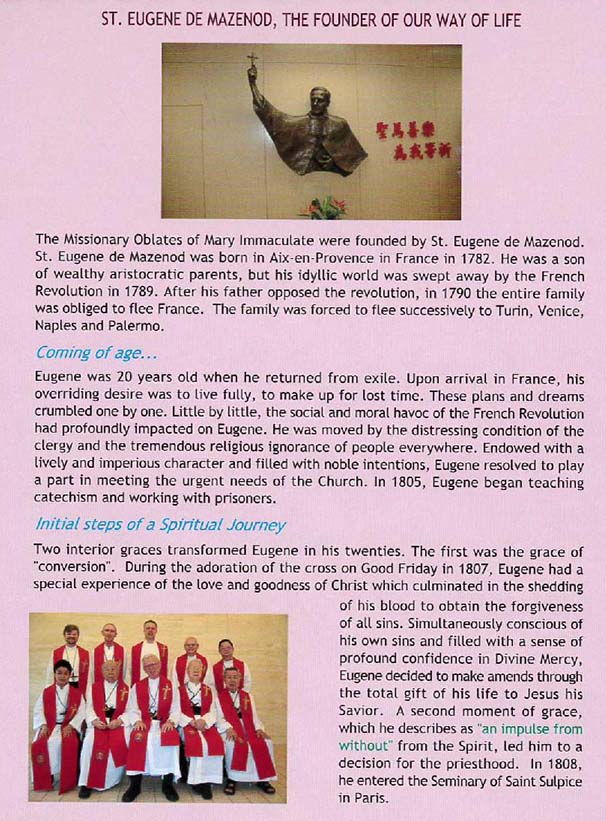 ST. EUGENE DE MAZENOD, THE FOUNDER OF OUR WAY OF LIFE

聖馬善樂
為我等祈

The Missionary Oblates of Mary Immaculate were founded by St. Eugene de Mazenod. St. Eugene de Mazenod was born in Aix-en-Provence in France in 1782. He was a son of wealthy aristocratic parents, but his idyllic world was swept away by the French Revolution in 1789. After his father opposed the revolution, in 1790 the entire family was obliged to flee France. The family was forced to flee successively to Turin, Venice, Naples and Palermo.

Coming of age...

Eugene was 20 years old when he returned from exile. Upon arrival in France, his overriding desire was to live fully, to make up for lost time. These plans and dreams crumbled one by one. Little by little, the social and moral havoc of the French Revolution had profoundly impacted on Eugene. He was moved by the distressing condition of the clergy and the tremendous religious ignorance of people everywhere. Endowed with a lively and imperious character and filled with noble intentions, Eugene resolved to play a part in meeting the urgent needs of the Church. In 1805, Eugene began teaching catechism and working with prisoners.

Initial steps of a Spiritual Journey

Two interior graces transformed Eugene in his twenties. The first was the grace of "conversion". During the adoration of the cross on Good Friday in 1807, Eugene had a special experience of the love and goodness of Christ which culminated in the shedding of his blood to obtain the forgiveness of all sins. Simultaneously conscious of his own sins and filled with a sense of profound confidence in Divine Mercy, Eugene decided to make amends through the total gift of his life to Jesus his Savior. A second moment of grace, which he describes as "an impulse from without" from the Spirit, led him to a decision for the priesthood. In 1808, he entered the Seminary of Saint Sulpice in Paris.